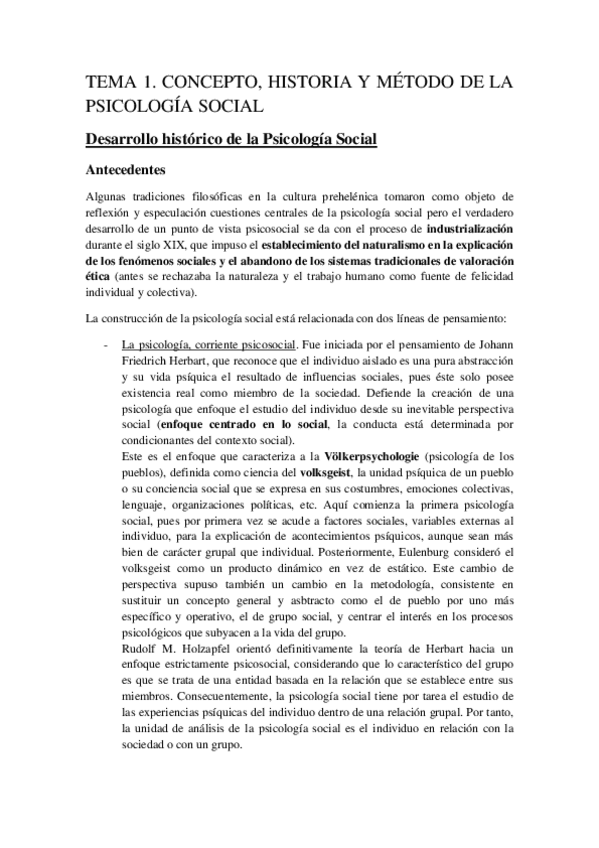 TEMA 1. CONCEPTO, HISTORIA Y MÉTODO DE LA PSICOLOGÍA SOCIAL

Desarrollo histórico de la Psicología Social

Antecedentes

Algunas tradiciones filosóficas en la cultura prehelénica tomaron como objeto de reflexión y especulación cuestiones centrales de la psicología social pero el verdadero desarrollo de un punto de vista psicosocial se da con el proceso de industrialización durante el siglo XIX, que impuso el establecimiento del naturalismo en la explicación de los fenómenos sociales y el abandono de los sistemas tradicionales de valoración ética (antes se rechazaba la naturaleza y el trabajo humano como fuente de felicidad individual y colectiva).

La construcción de la psicología social está relacionada con dos líneas de pensamiento:

- La psicología, corriente psicosocial. Fue iniciada por el pensamiento de Johann Friedrich Herbart, que reconoce que el individuo aislado es una pura abstracción y su vida psíquica el resultado de influencias sociales, pues éste solo posee existencia real como miembro de la sociedad. Defiende la creación de una psicología que enfoque el estudio del individuo desde su inevitable perspectiva social (enfoque centrado en lo social, la conducta está determinada por condicionantes del contexto social).
Este es el enfoque que caracteriza a la Völkerpsychologie (psicología de los pueblos), definida como ciencia del volksgeist, la unidad psíquica de un pueblo o su conciencia social que se expresa en sus costumbres, emociones colectivas, lenguaje, organizaciones políticas, etc. Aquí comienza la primera psicología social, pues por primera vez se acude a factores sociales, variables externas al individuo, para la explicación de acontecimientos psíquicos, aunque sean más bien de carácter grupal que individual. Posteriormente, Eulenburg consideró el volksgeist como un producto dinámico en vez de estático. Este cambio de perspectiva supuso también un cambio en la metodología, consistente en sustituir un concepto general y asbtracto como el de pueblo por uno más específico y operativo, el de grupo social, y centrar el interés en los procesos psicológicos que subyacen a la vida del grupo.
Rudolf M. Holzapfel orientó definitivamente la teoría de Herbart hacia un enfoque estrictamente psicosocial, considerando que lo característico del grupo es que se trata de una entidad basada en la relación que se establece entre sus miembros. Consecuentemente, la psicología social tiene por tarea el estudio de las experiencias psíquicas del individuo dentro de una relación grupal. Por tanto, la unidad de análisis de la psicología social es el individuo en relación con la sociedad o con un grupo.